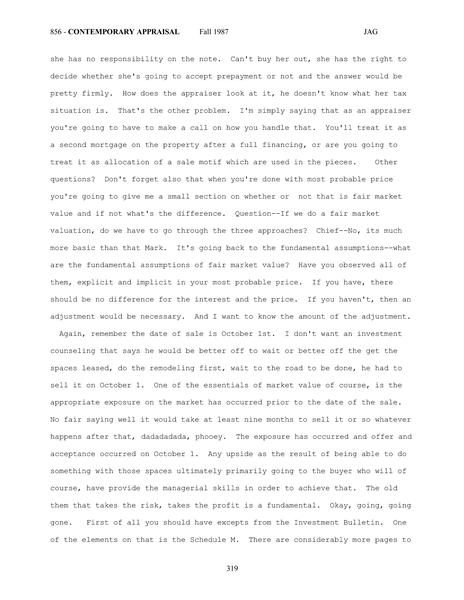 856 - CONTEMPORARY APPRAISAL Fall 1987 JAG

she has no responsibility on the note. Can't buy her out, she has the right to decide whether she's going to accept prepayment or not and the answer would be pretty firmly. How does the appraiser look at it, he doesn't know what her tax situation is. That's the other problem. I'm simply saying that as an appraiser you're going to have to make a call on how you handle that. You'll treat it as a second mortgage on the property after a full financing, or are you going to treat it as allocation of a sale motif which are used in the pieces. Other questions? Don't forget also that when you're done with most probable price you're going to give me a small section on whether or not that is fair market value and if not what's the difference. Question--If we do a fair market valuation, do we have to go through the three approaches? Chief--No, its much more basic than that Mark. It's going back to the fundamental assumptions--what are the fundamental assumptions of fair market value? Have you observed all of them, explicit and implicit in your most probable price. If you have, there should be no difference for the interest and the price. If you haven't, then an adjustment would be necessary. And I want to know the amount of the adjustment.

Again, remember the date of sale is October 1st. I don't want an investment counseling that says he would be better off to wait or better off the get the spaces leased, do the remodeling first, wait to the road to be done, he had to sell it on October 1. One of the essentials of market value of course, is the appropriate exposure on the market has occurred prior to the date of the sale. No fair saying well it would take at least nine months to sell it or so whatever happens after that, dadadadada, phooey. The exposure has occurred and offer and acceptance occurred on October 1. Any upside as the result of being able to do something with those spaces ultimately primarily going to the buyer who will of course, have provide the managerial skills in order to achieve that. The old them that takes the risk, takes the profit is a fundamental. Okay, going, going gone. First of all you should have excepts from the Investment Bulletin. One of the elements on that is the Schedule M. There are considerably more pages to

319